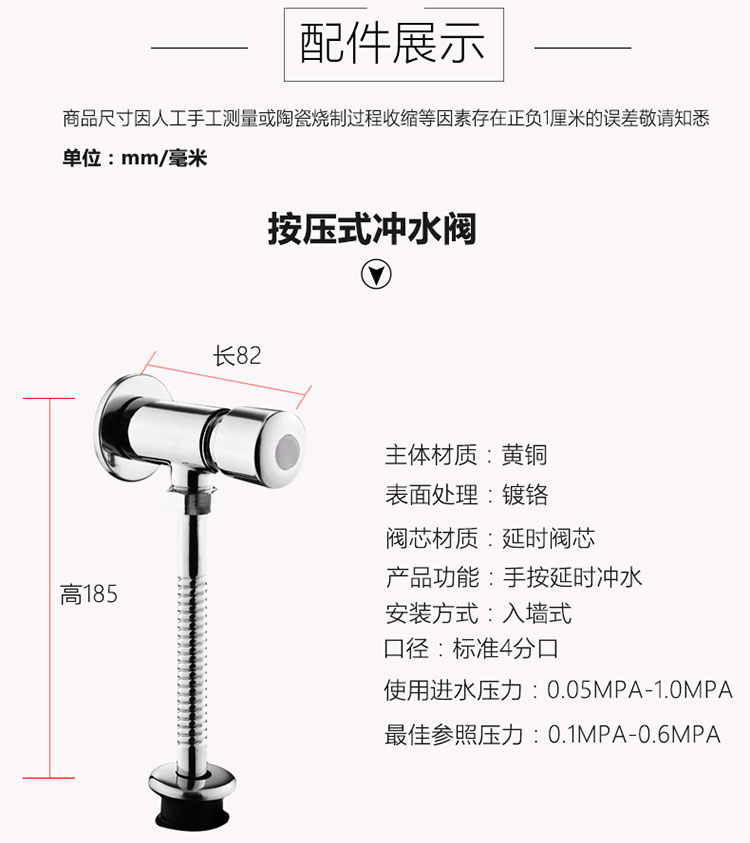 配件展示

商品尺寸因人工手工测量或陶瓷烧制过程收缩等因素存在正负1厘米的误差敬请知悉

单位：mm/毫米

按压式冲水阀

长82

高185

主体材质：黄铜

表面处理：镀铬

阀芯材质：延时阀芯

产品功能：手按延时冲水

安装方式：入墙式

口径：标准4分口

使用进水压力：0.05MPA-1.0MPA

最佳参照压力：0.1MPA-0.6MPA